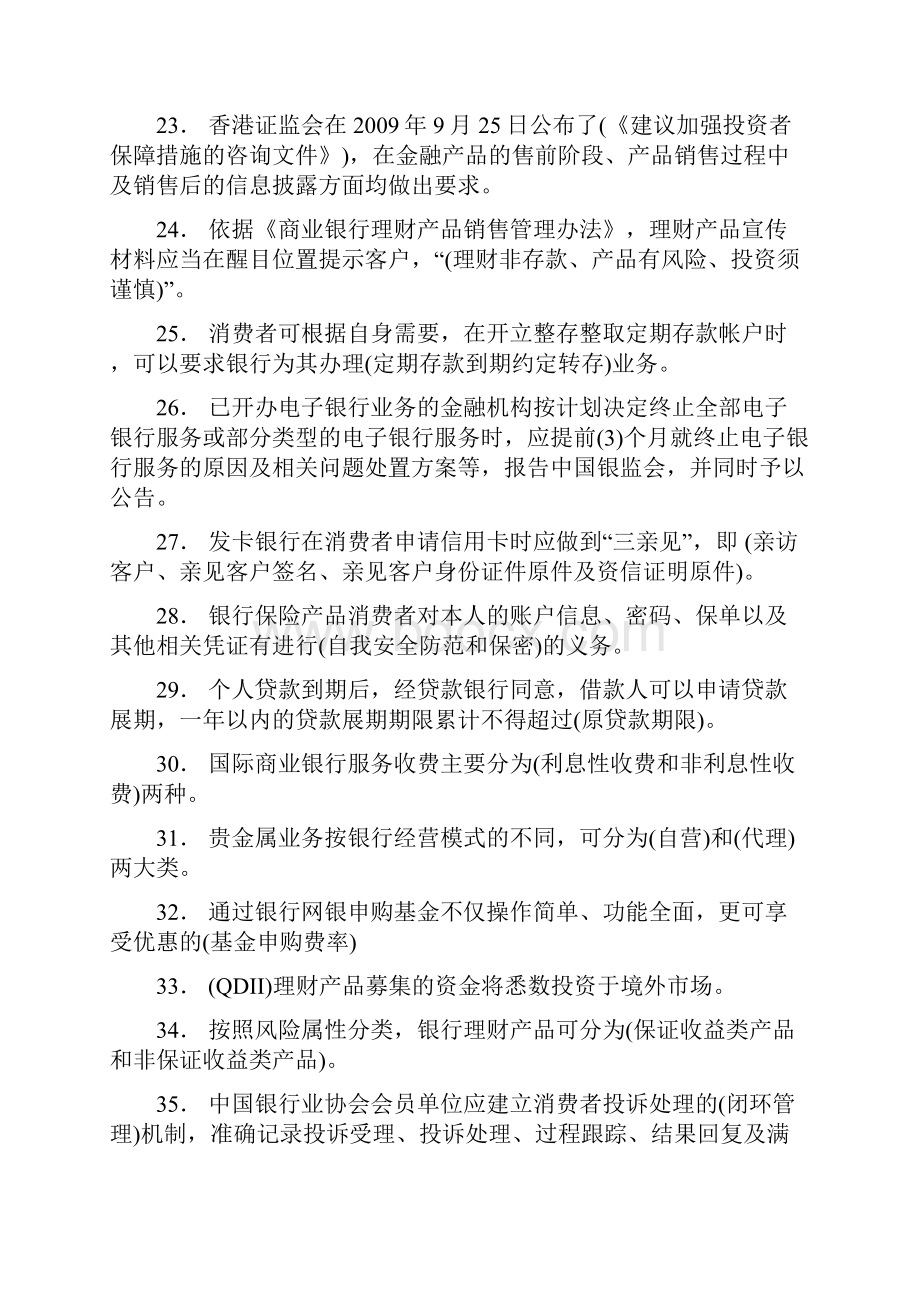 23． 香港证监会在 2009 年 9 月 25 日公布了(《建议加强投资者保障措施的咨询文件》)，在金融产品的售前阶段、产品销售过程中及销售后的信息披露方面均做出要求。

24． 依据《商业银行理财产品销售管理办法》，理财产品宣传材料应当在醒目位置提示客户，“(理财非存款、产品有风险、投资须谨慎)”。

25． 消费者可根据自身需要，在开立整存整取定期存款帐户时，可以要求银行为其办理(定期存款到期约定转存)业务。

26． 已开办电子银行业务的金融机构按计划决定终止全部电子银行服务或部分类型的电子银行服务时，应提前(3)个月就终止电子银行服务的原因及相关问题处置方案等，报告中国银监会，并同时予以公告。

27． 发卡银行在消费者申请信用卡时应做到“三亲见”，即 (亲访客户、亲见客户签名、亲见客户身份证件原件及资信证明原件)。

28． 银行保险产品消费者对本人的账户信息、密码、保单以及其他相关凭证有进行(自我安全防范和保密)的义务。

29． 个人贷款到期后，经贷款银行同意，借款人可以申请贷款展期，一年以内的贷款展期期限累计不得超过(原贷款期限)。

30． 国际商业银行服务收费主要分为(利息性收费和非利息性收费)两种。

31． 贵金属业务按银行经营模式的不同，可分为(自营)和(代理)两大类。

32． 通过银行网银申购基金不仅操作简单、功能全面，更可享受优惠的(基金申购费率)

33． (QDII)理财产品募集的资金将悉数投资于境外市场。

34． 按照风险属性分类，银行理财产品可分为(保证收益类产品和非保证收益类产品)。

35． 中国银行业协会会员单位应建立消费者投诉处理的(闭环管理)机制，准确记录投诉受理、投诉处理、过程跟踪、结果回复及满